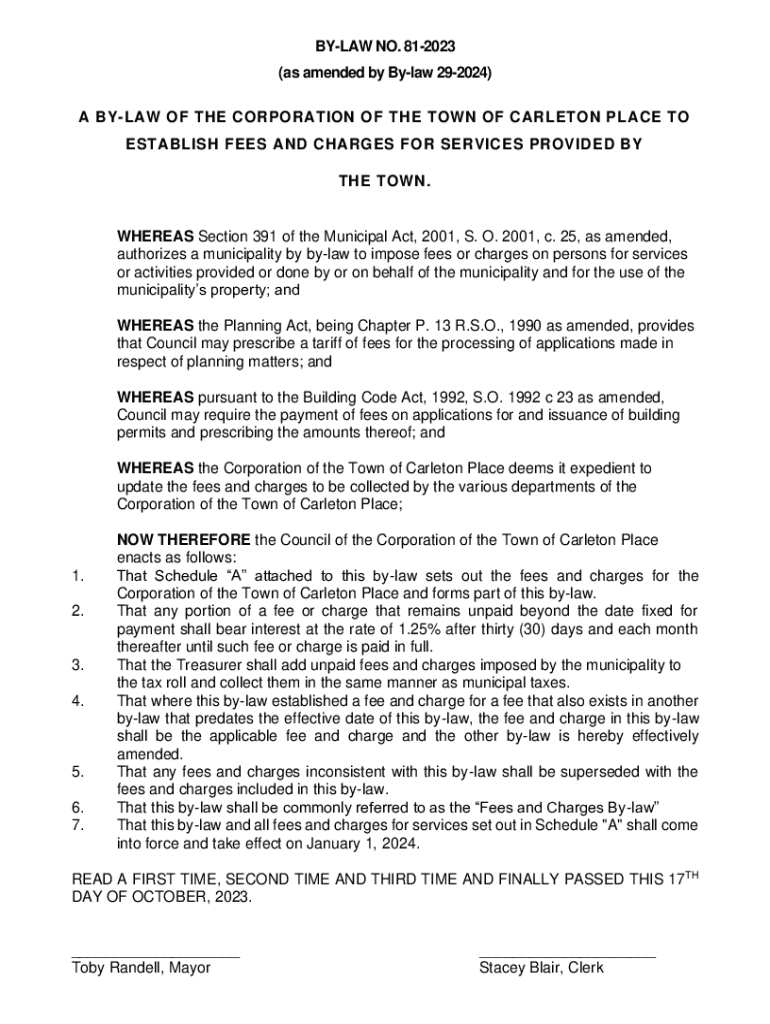 BY-LAW NO. 81-2023
(as amended by By-law 29-2024)

A BY-LAW OF THE CORPORATION OF THE TOWN OF CARLETON PLACE TO ESTABLISH FEES AND CHARGES FOR SERVICES PROVIDED BY THE TOWN.

WHEREAS Section 391 of the Municipal Act, 2001, S. O. 2001, c. 25, as amended, authorizes a municipality by by-law to impose fees or charges on persons for services or activities provided or done by or on behalf of the municipality and for the use of the municipality's property; and

WHEREAS the Planning Act, being Chapter P. 13 R.S.O., 1990 as amended, provides that Council may prescribe a tariff of fees for the processing of applications made in respect of planning matters; and

WHEREAS pursuant to the Building Code Act, 1992, S.O. 1992 c 23 as amended, Council may require the payment of fees on applications for and issuance of building permits and prescribing the amounts thereof; and

WHEREAS the Corporation of the Town of Carleton Place deems it expedient to update the fees and charges to be collected by the various departments of the Corporation of the Town of Carleton Place;

NOW THEREFORE the Council of the Corporation of the Town of Carleton Place enacts as follows:
1. That Schedule "A" attached to this by-law sets out the fees and charges for the Corporation of the Town of Carleton Place and forms part of this by-law.
2. That any portion of a fee or charge that remains unpaid beyond the date fixed for payment shall bear interest at the rate of 1.25% after thirty (30) days and each month thereafter until such fee or charge is paid in full.
3. That the Treasurer shall add unpaid fees and charges imposed by the municipality to the tax roll and collect them in the same manner as municipal taxes.
4. That where this by-law established a fee and charge for a fee that also exists in another by-law that predates the effective date of this by-law, the fee and charge in this by-law shall be the applicable fee and charge and the other by-law is hereby effectively amended.
5. That any fees and charges inconsistent with this by-law shall be superseded with the fees and charges included in this by-law.
6. That this by-law shall be commonly referred to as the "Fees and Charges By-law"
7. That this by-law and all fees and charges for services set out in Schedule "A" shall come into force and take effect on January 1, 2024.

READ A FIRST TIME, SECOND TIME AND THIRD TIME AND FINALLY PASSED THIS 17$^{TH}$ DAY OF OCTOBER, 2023.

Toby Randell, Mayor

Stacey Blair, Clerk